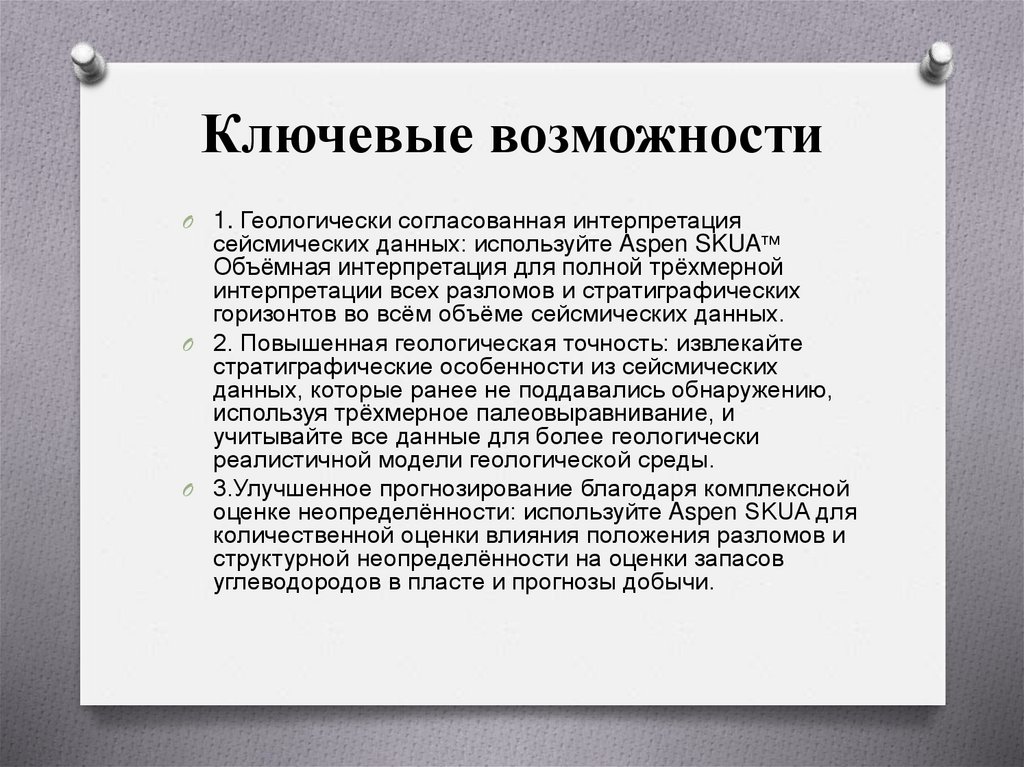 Ключевые возможности

1. Геологически согласованная интерпретация сейсмических данных: используйте Aspen SKUA™ Объёмная интерпретация для полной трёхмерной интерпретации всех разломов и стратиграфических горизонтов во всём объёме сейсмических данных.

2. Повышенная геологическая точность: извлекайте стратиграфические особенности из сейсмических данных, которые ранее не поддавались обнаружению, используя трёхмерное палеовыравнивание, и учитывайте все данные для более геологически реалистичной модели геологической среды.

3.Улучшенное прогнозирование благодаря комплексной оценке неопределённости: используйте Aspen SKUA для количественной оценки влияния положения разломов и структурной неопределённости на оценки запасов углеводородов в пласте и прогнозы добычи.